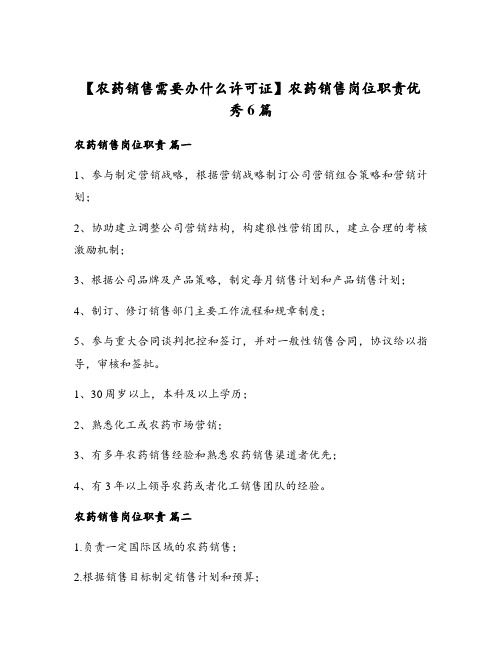 【农药销售需要办什么许可证】农药销售岗位职责优秀6篇

农药销售岗位职责 篇一

1、参与制定营销战略，根据营销战略制订公司营销组合策略和营销计划；

2、协助建立调整公司营销结构，构建狼性营销团队，建立合理的考核激励机制；

3、根据公司品牌及产品策略，制定每月销售计划和产品销售计划；

4、制订、修订销售部门主要工作流程和规章制度；

5、参与重大合同谈判把控和签订，并对一般性销售合同，协议给以指导，审核和签批。

1、30周岁以上，本科及以上学历；

2、熟悉化工或农药市场营销；

3、有多年农药销售经验和熟悉农药销售渠道者优先；

4、有3年以上领导农药或者化工销售团队的经验。

农药销售岗位职责 篇二

1.负责一定国际区域的农药销售；

2.根据销售目标制定销售计划和预算；